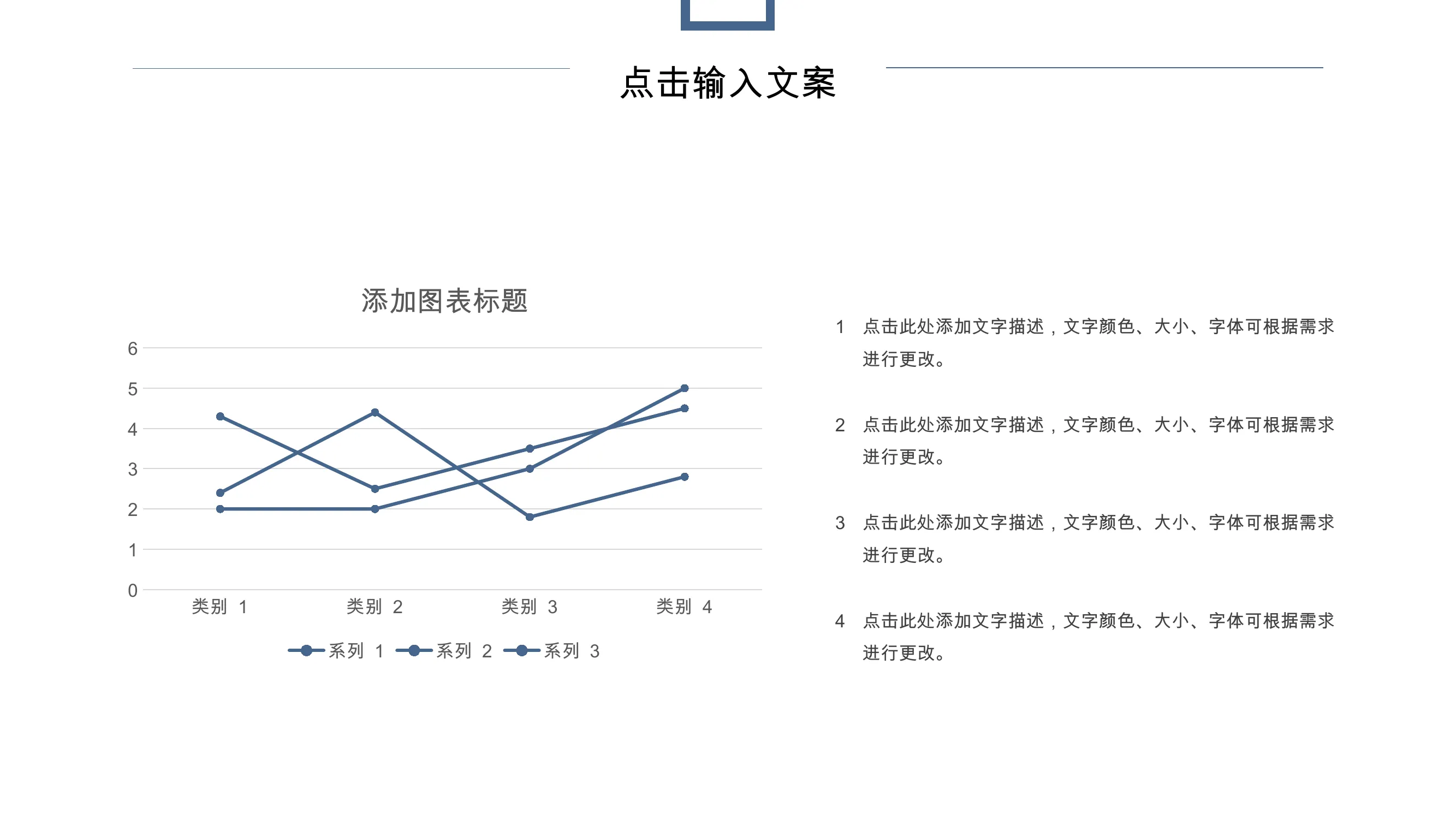 点击输入文案

添加图表标题

6
5
4
3
2
1
0

类别1
类别2
类别3
类别4

系列1
系列2
系列3

1 点击此处添加文字描述，文字颜色、大小、字体可根据需求进行更改。

2 点击此处添加文字描述，文字颜色、大小、字体可根据需求进行更改。

3 点击此处添加文字描述，文字颜色、大小、字体可根据需求进行更改。

4 点击此处添加文字描述，文字颜色、大小、字体可根据需求进行更改。